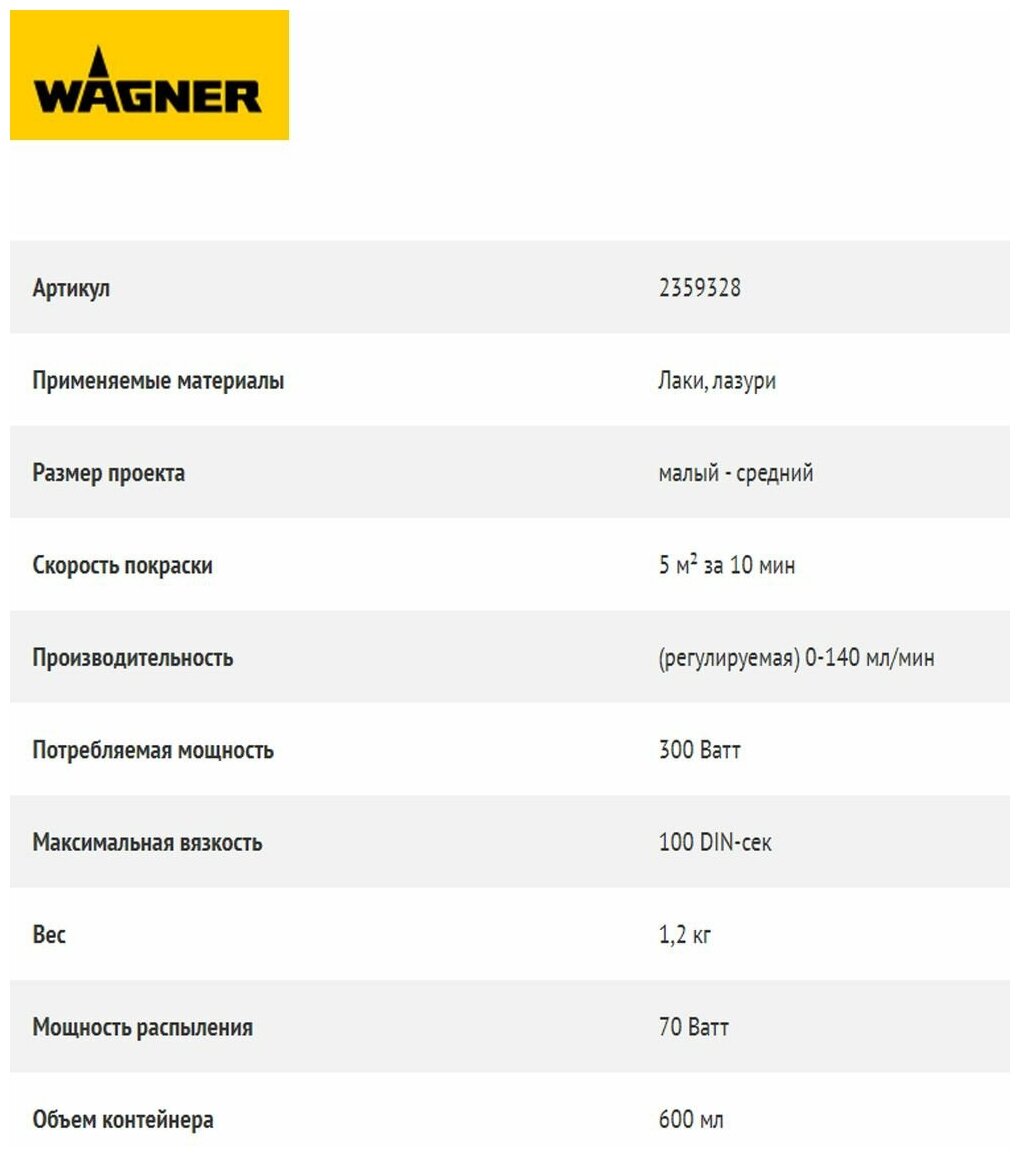 WAGNER

| | |
|---|---|
| Артикул | 2359328 |
| Применяемые материалы | Лаки, лазури |
| Размер проекта | малый - средний |
| Скорость покраски | 5 м$^2$ за 10 мин |
| Производительность | (регулируемая) 0-140 мл/мин |
| Потребляемая мощность | 300 Ватт |
| Максимальная вязкость | 100 DIN-сек |
| Вес | 1,2 кг |
| Мощность распыления | 70 Ватт |
| Объем контейнера | 600 мл |